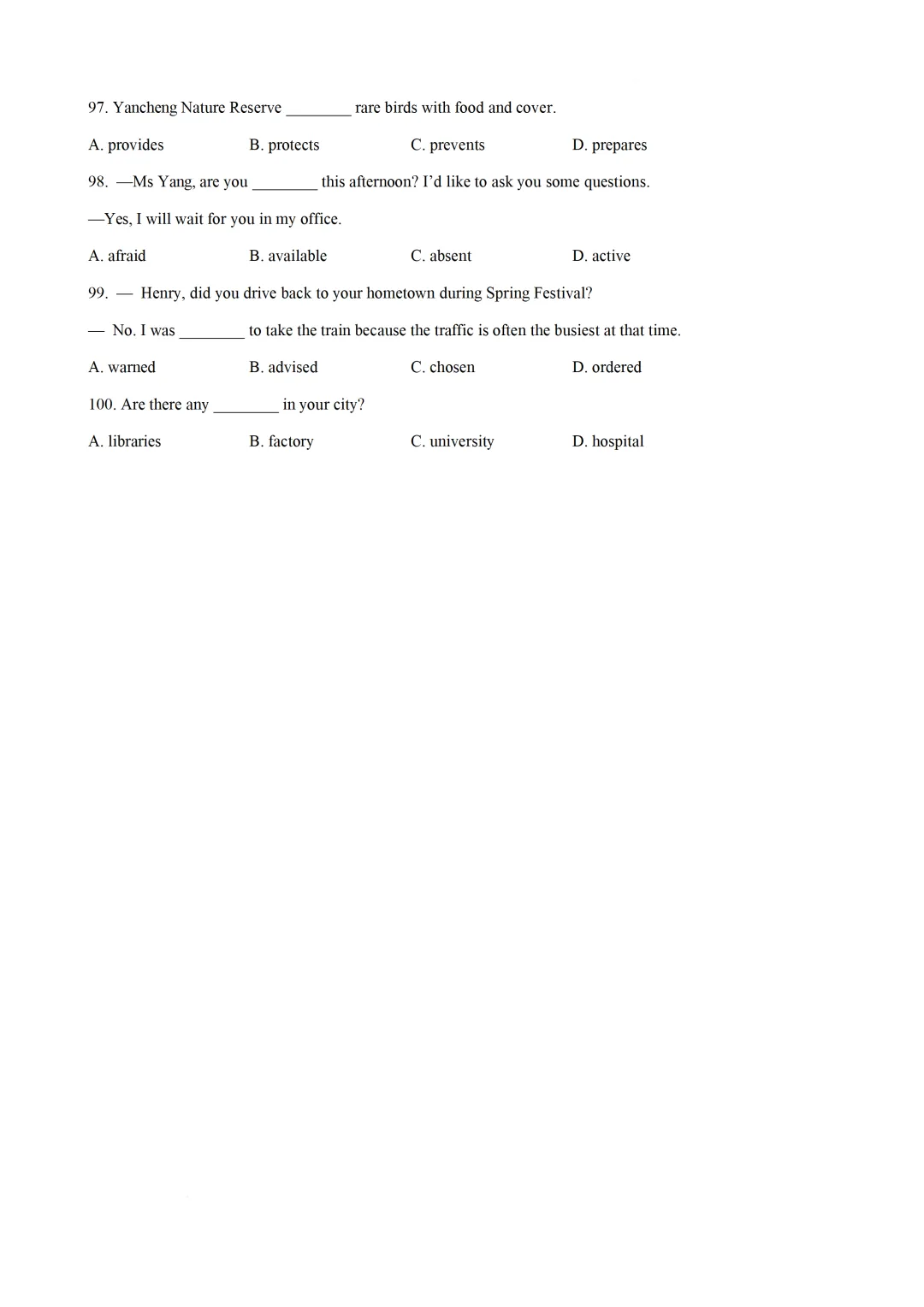 97. Yancheng Nature Reserve ____ rare birds with food and cover.

A. provides B. protects C. prevents D. prepares

98. —Ms Yang, are you ____ this afternoon? I'd like to ask you some questions.

—Yes, I will wait for you in my office.

A. afraid B. available C. absent D. active

99. — Henry, did you drive back to your hometown during Spring Festival?

— No. I was ____ to take the train because the traffic is often the busiest at that time.

A. warned B. advised C. chosen D. ordered

100. Are there any ____ in your city?

A. libraries B. factory C. university D. hospital